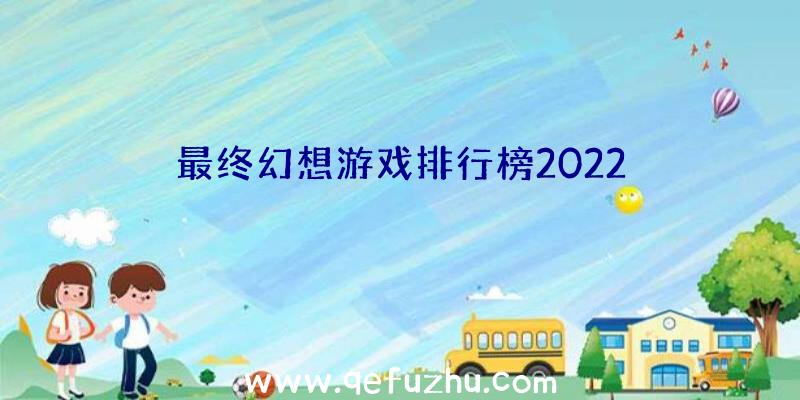 最终幻想游戏排行榜2022

www.qefuzhu.com